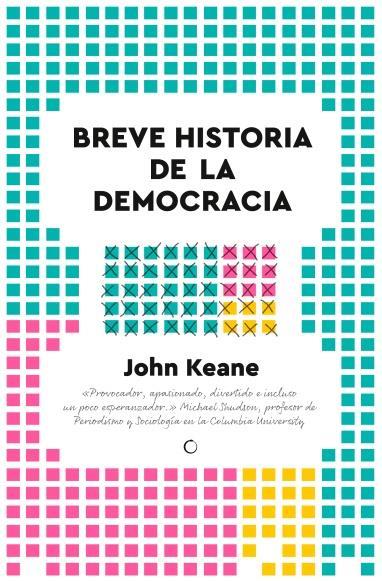 BREVE HISTORIA DE LA DEMOCRACIA

John Keane

«Provocador, apasionado, divertido e incluso un poco esperanzador.» Michael Shudson, profesor de Periodismo y Sociología en la Columbia University